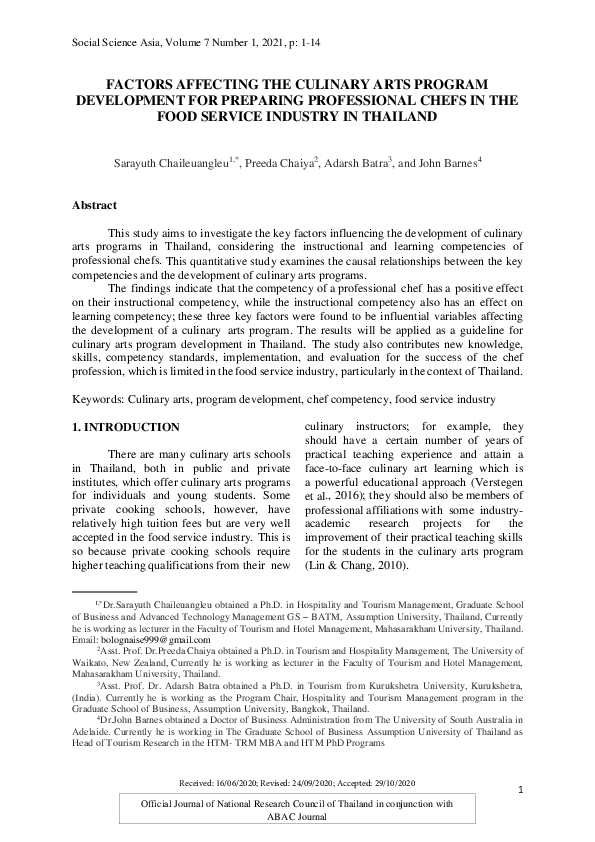 Social Science Asia, Volume 7 Number 1, 2021, p: 1-14

FACTORS AFFECTING THE CULINARY ARTS PROGRAM DEVELOPMENT FOR PREPARING PROFESSIONAL CHEFS IN THE FOOD SERVICE INDUSTRY IN THAILAND

Sarayuth Chaileuangleu$^{1,*}$, Preeda Chaiya$^{2}$, Adarsh Batra$^{3}$, and John Barnes$^{4}$

Abstract

This study aims to investigate the key factors influencing the development of culinary arts programs in Thailand, considering the instructional and learning competencies of professional chefs. This quantitative study examines the causal relationships between the key competencies and the development of culinary arts programs.

The findings indicate that the competency of a professional chef has a positive effect on their instructional competency, while the instructional competency also has an effect on learning competency; these three key factors were found to be influential variables affecting the development of a culinary arts program. The results will be applied as a guideline for culinary arts program development in Thailand. The study also contributes new knowledge, skills, competency standards, implementation, and evaluation for the success of the chef profession, which is limited in the food service industry, particularly in the context of Thailand.

Keywords: Culinary arts, program development, chef competency, food service industry

1. INTRODUCTION

There are many culinary arts schools in Thailand, both in public and private institutes, which offer culinary arts programs for individuals and young students. Some private cooking schools, however, have relatively high tuition fees but are very well accepted in the food service industry. This is so because private cooking schools require higher teaching qualifications from their new culinary instructors; for example, they should have a certain number of years of practical teaching experience and attain a face-to-face culinary art learning which is a powerful educational approach (Verstegen et al., 2016); they should also be members of professional affiliations with some industry-academic research projects for the improvement of their practical teaching skills for the students in the culinary arts program (Lin & Chang, 2010).

$^{1,*}$Dr.Sarayuth Chaileuangleu obtained a Ph.D. in Hospitality and Tourism Management, Graduate School of Business and Advanced Technology Management GS – BATM, Assumption University, Thailand, Currently he is working as lecturer in the Faculty of Tourism and Hotel Management, Mahasarakham University, Thailand. Email: bolognaise999@gmail.com

$^{2}$Asst. Prof. Dr.Preeda Chaiya obtained a Ph.D. in Tourism and Hospitality Management, The University of Waikato, New Zealand, Currently he is working as lecturer in the Faculty of Tourism and Hotel Management, Mahasarakham University, Thailand.

$^{3}$Asst. Prof. Dr. Adarsh Batra obtained a Ph.D. in Tourism from Kurukshetra University, Kurukshetra, (India). Currently he is working as the Program Chair, Hospitality and Tourism Management program in the Graduate School of Business, Assumption University, Bangkok, Thailand.

$^{4}$Dr.John Barnes obtained a Doctor of Business Administration from The University of South Australia in Adelaide. Currently he is working in The Graduate School of Business Assumption University of Thailand as Head of Tourism Research in the HTM- TRM MBA and HTM PhD Programs

Received: 16/06/2020; Revised: 24/09/2020; Accepted: 29/10/2020

1

Official Journal of National Research Council of Thailand in conjunction with ABAC Journal